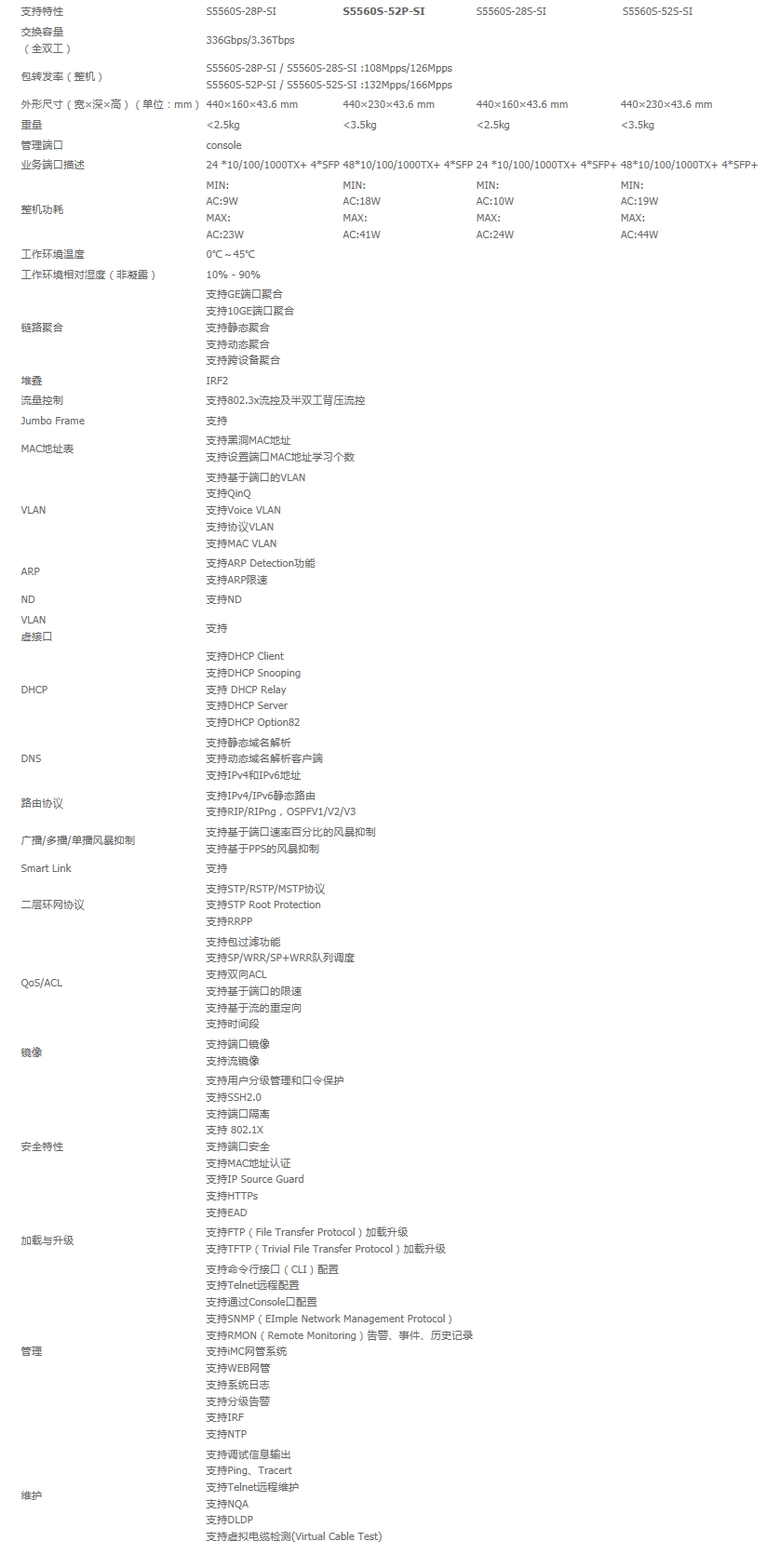 | 支持特性 | S5560S-28P-SI | S5560S-52P-SI | S5560S-28S-SI | S5560S-52S-SI |
|---|---|---|---|---|
| 交换容量（全双工） | 336Gbps/3.36Tbps | | | |
| 包转发率（整机） | S5560S-28P-SI / S5560S-28S-SI :108Mpps/126Mpps S5560S-52P-SI / S5560S-52S-SI :132Mpps/166Mpps | | | |
| 外形尺寸（宽×深×高）（单位：mm） | 440×160×43.6 mm | 440×230×43.6 mm | 440×160×43.6 mm | 440×230×43.6 mm |
| 重量 | <2.5kg | <3.5kg | <2.5kg | <3.5kg |
| 管理端口 | console | | | |
| 业务端口描述 | 24 *10/100/1000TX+ 4*SFP | 48*10/100/1000TX+ 4*SFP | 24 *10/100/1000TX+ 4*SFP+ | 48*10/100/1000TX+ 4*SFP+ |
| 整机功耗 | MIN: AC:9W MAX: AC:23W | MIN: AC:18W MAX: AC:41W | MIN: AC:10W MAX: AC:24W | MIN: AC:19W MAX: AC:44W |
| 工作环境温度 | 0℃～45℃ | | | |
| 工作环境相对湿度（非凝露） | 10% - 90% | | | |
| 链路聚合 | 支持GE端口聚合 支持10GE端口聚合 支持静态聚合 支持动态聚合 支持跨设备聚合 | | | |
| 堆叠 | IRF2 | | | |
| 流量控制 | 支持802.3x流控及半双工背压流控 | | | |
| Jumbo Frame | 支持 | | | |
| MAC地址表 | 支持黑洞MAC地址 支持设置端口MAC地址学习个数 | | | |
| VLAN | 支持基于端口的VLAN 支持QinQ 支持Voice VLAN 支持协议VLAN 支持MAC VLAN | | | |
| ARP | 支持ARP Detection功能 支持ARP限速 | | | |
| ND | 支持ND | | | |
| VLAN 虚接口 | 支持 | | | |
| DHCP | 支持DHCP Client 支持DHCP Snooping 支持 DHCP Relay 支持DHCP Server 支持DHCP Option82 | | | |
| DNS | 支持静态域名解析 支持动态域名解析客户端 支持IPv4和IPv6地址 | | | |
| 路由协议 | 支持IPv4/IPv6静态路由 支持RIP/RIPng，OSPFV1/V2/V3 | | | |
| 广播/多播/单播风暴抑制 | 支持基于端口速率百分比的风暴抑制 支持基于PPS的风暴抑制 | | | |
| Smart Link | 支持 | | | |
| 二层环网协议 | 支持STP/RSTP/MSTP协议 支持STP Root Protection 支持RRPP | | | |
| QoS/ACL | 支持包过滤功能 支持SP/WRR/SP+WRR队列调度 支持双向ACL 支持基于端口的限速 支持基于流的重定向 支持时间段 | | | |
| 镜像 | 支持端口镜像 支持流镜像 | | | |
| 安全特性 | 支持用户分级管理和口令保护 支持SSH2.0 支持端口隔离 支持 802.1X 支持端口安全 支持MAC地址认证 支持IP Source Guard 支持HTTPs 支持EAD | | | |
| 加载与升级 | 支持FTP（File Transfer Protocol）加载升级 支持TFTP（Trivial File Transfer Protocol）加载升级 | | | |
| 管理 | 支持命令行接口（CLI）配置 支持Telnet远程配置 支持通过Console口配置 支持SNMP（EImple Network Management Protocol） 支持RMON（Remote Monitoring）告警、事件、历史记录 支持iMC网管系统 支持WEB网管 支持系统日志 支持分级告警 支持IRF 支持NTP | | | |
| 维护 | 支持调试信息输出 支持Ping、Tracert 支持Telnet远程维护 支持NQA 支持DLDP 支持虚拟电缆检测(Virtual Cable Test) | | | |